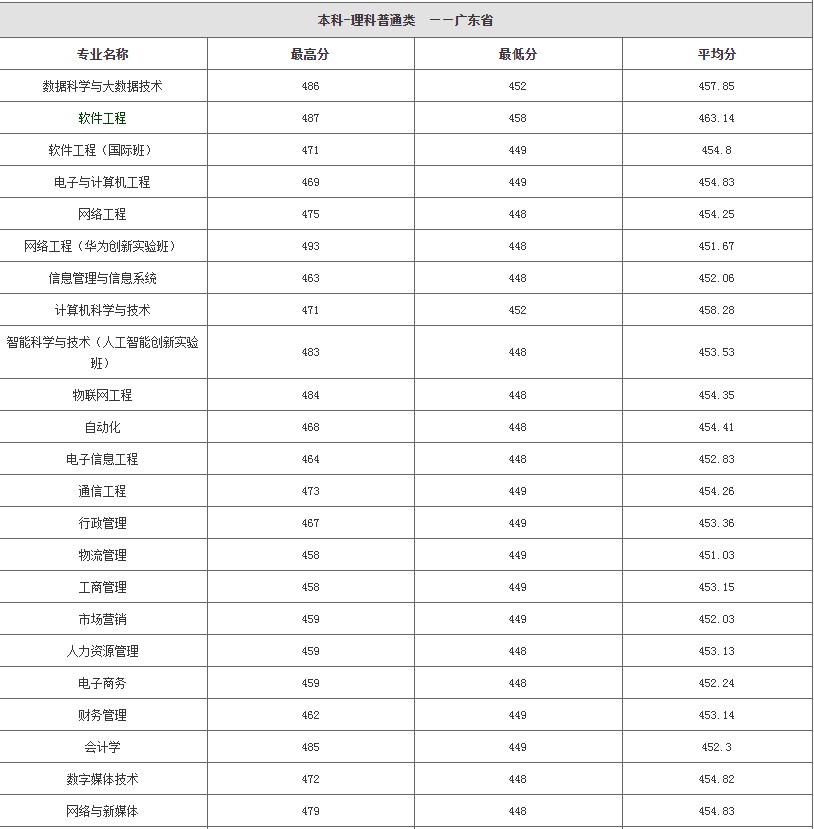 本科-理科普通类 ——广东省

| 专业名称 | 最高分 | 最低分 | 平均分 |
|---|---|---|---|
| 数据科学与大数据技术 | 486 | 452 | 457.85 |
| 软件工程 | 487 | 458 | 463.14 |
| 软件工程（国际班） | 471 | 449 | 454.8 |
| 电子与计算机工程 | 469 | 449 | 454.83 |
| 网络工程 | 475 | 448 | 454.25 |
| 网络工程（华为创新实验班） | 493 | 448 | 451.67 |
| 信息管理与信息系统 | 463 | 448 | 452.06 |
| 计算机科学与技术 | 471 | 452 | 458.28 |
| 智能科学与技术（人工智能创新实验班） | 483 | 448 | 453.53 |
| 物联网工程 | 484 | 448 | 454.35 |
| 自动化 | 468 | 448 | 454.41 |
| 电子信息工程 | 464 | 448 | 452.83 |
| 通信工程 | 473 | 449 | 454.26 |
| 行政管理 | 467 | 449 | 453.36 |
| 物流管理 | 458 | 449 | 451.03 |
| 工商管理 | 458 | 449 | 453.15 |
| 市场营销 | 459 | 449 | 452.03 |
| 人力资源管理 | 459 | 448 | 453.13 |
| 电子商务 | 459 | 448 | 452.24 |
| 财务管理 | 462 | 449 | 453.14 |
| 会计学 | 485 | 449 | 452.3 |
| 数字媒体技术 | 472 | 448 | 454.82 |
| 网络与新媒体 | 479 | 448 | 454.83 |